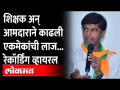 शिक्षक अन् आमदाराने काढली एकमेकांची लाज... रेकॉर्डिंग व्हायरल

लोकमत